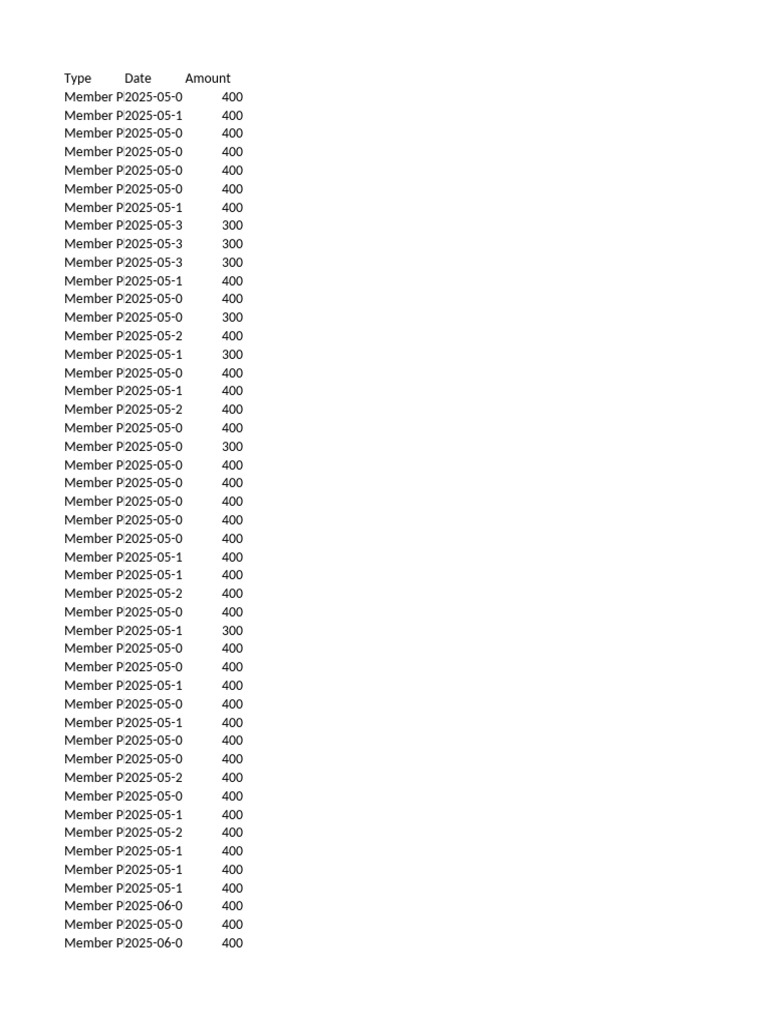 | Type | Date | Amount |
|---|---|---|
| Member P | 2025-05-0 | 400 |
| Member P | 2025-05-1 | 400 |
| Member P | 2025-05-0 | 400 |
| Member P | 2025-05-0 | 400 |
| Member P | 2025-05-0 | 400 |
| Member P | 2025-05-0 | 400 |
| Member P | 2025-05-1 | 400 |
| Member P | 2025-05-3 | 300 |
| Member P | 2025-05-3 | 300 |
| Member P | 2025-05-3 | 300 |
| Member P | 2025-05-1 | 400 |
| Member P | 2025-05-0 | 400 |
| Member P | 2025-05-0 | 300 |
| Member P | 2025-05-2 | 400 |
| Member P | 2025-05-1 | 300 |
| Member P | 2025-05-0 | 400 |
| Member P | 2025-05-1 | 400 |
| Member P | 2025-05-2 | 400 |
| Member P | 2025-05-0 | 400 |
| Member P | 2025-05-0 | 300 |
| Member P | 2025-05-0 | 400 |
| Member P | 2025-05-0 | 400 |
| Member P | 2025-05-0 | 400 |
| Member P | 2025-05-0 | 400 |
| Member P | 2025-05-0 | 400 |
| Member P | 2025-05-1 | 400 |
| Member P | 2025-05-1 | 400 |
| Member P | 2025-05-2 | 400 |
| Member P | 2025-05-0 | 400 |
| Member P | 2025-05-1 | 300 |
| Member P | 2025-05-0 | 400 |
| Member P | 2025-05-0 | 400 |
| Member P | 2025-05-1 | 400 |
| Member P | 2025-05-0 | 400 |
| Member P | 2025-05-1 | 400 |
| Member P | 2025-05-0 | 400 |
| Member P | 2025-05-0 | 400 |
| Member P | 2025-05-2 | 400 |
| Member P | 2025-05-0 | 400 |
| Member P | 2025-05-1 | 400 |
| Member P | 2025-05-2 | 400 |
| Member P | 2025-05-1 | 400 |
| Member P | 2025-05-1 | 400 |
| Member P | 2025-05-1 | 400 |
| Member P | 2025-06-0 | 400 |
| Member P | 2025-05-0 | 400 |
| Member P | 2025-06-0 | 400 |